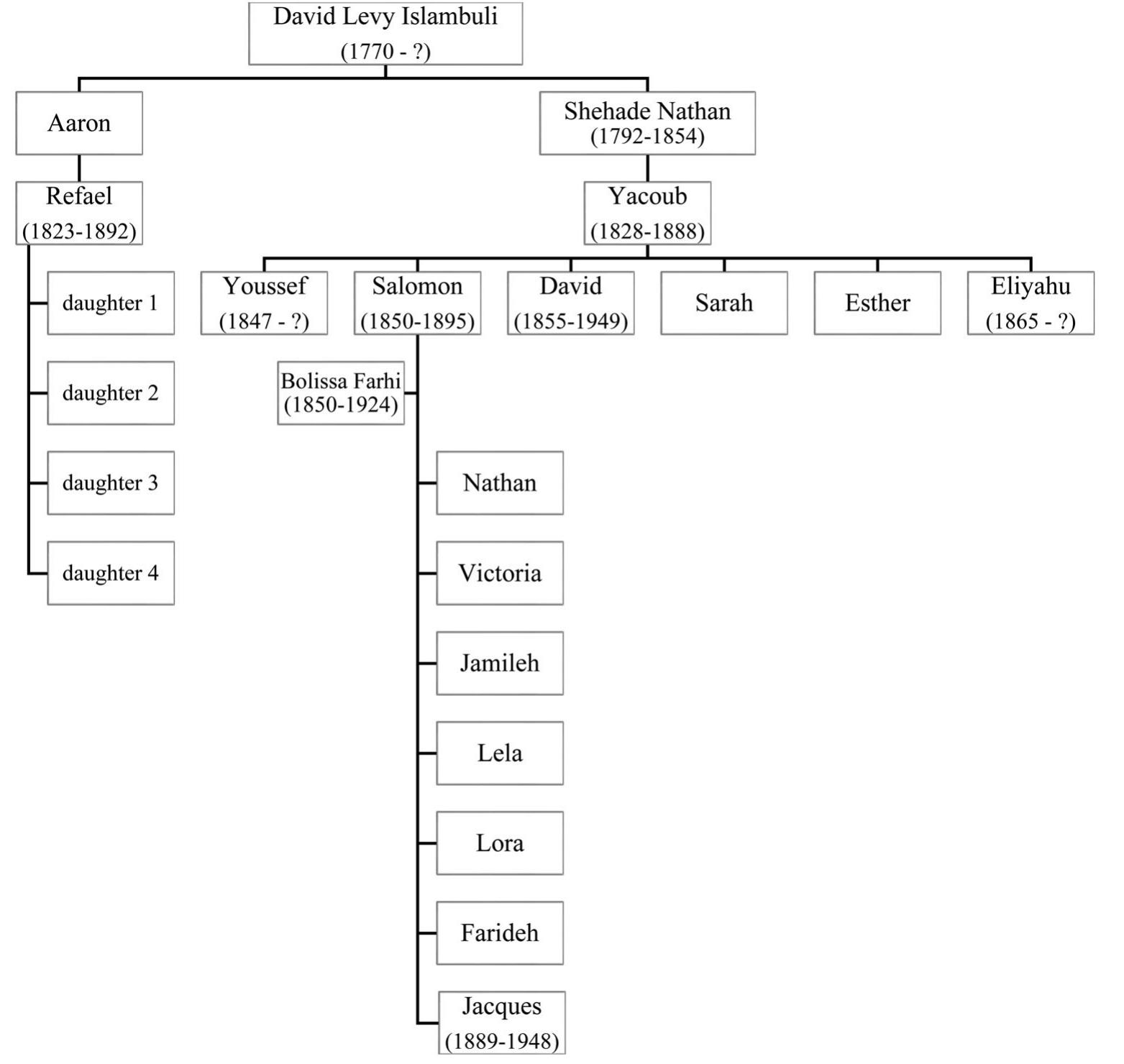 David Levy Islambuli
(1770 - ?)

Aaron

Shehade Nathan
(1792-1854)

Refael
(1823-1892)

Yacoub
(1828-1888)

daughter 1

daughter 2

daughter 3

daughter 4

Youssef
(1847 - ?)

Salomon
(1850-1895)

David
(1855-1949)

Sarah

Esther

Eliyahu
(1865 - ?)

Bolissa Farhi
(1850-1924)

Nathan

Victoria

Jamileh

Lela

Lora

Farideh

Jacques
(1889-1948)